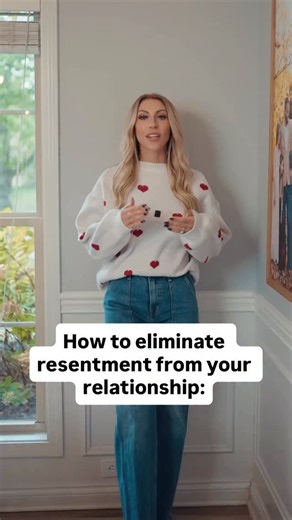 How to eliminate resentment from your relationship: